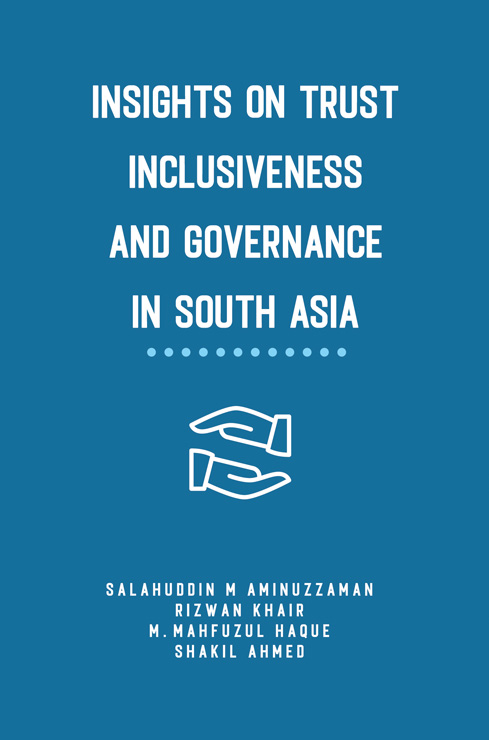 INSIGHTS ON TRUST INCLUSIVENESS AND GOVERNANCE IN SOUTH ASIA

SALAHUDDIN M AMINUZZAMAN
RIZWAN KHAIR
M.MAHFUZUL HAQUE
SHAKIL AHMED